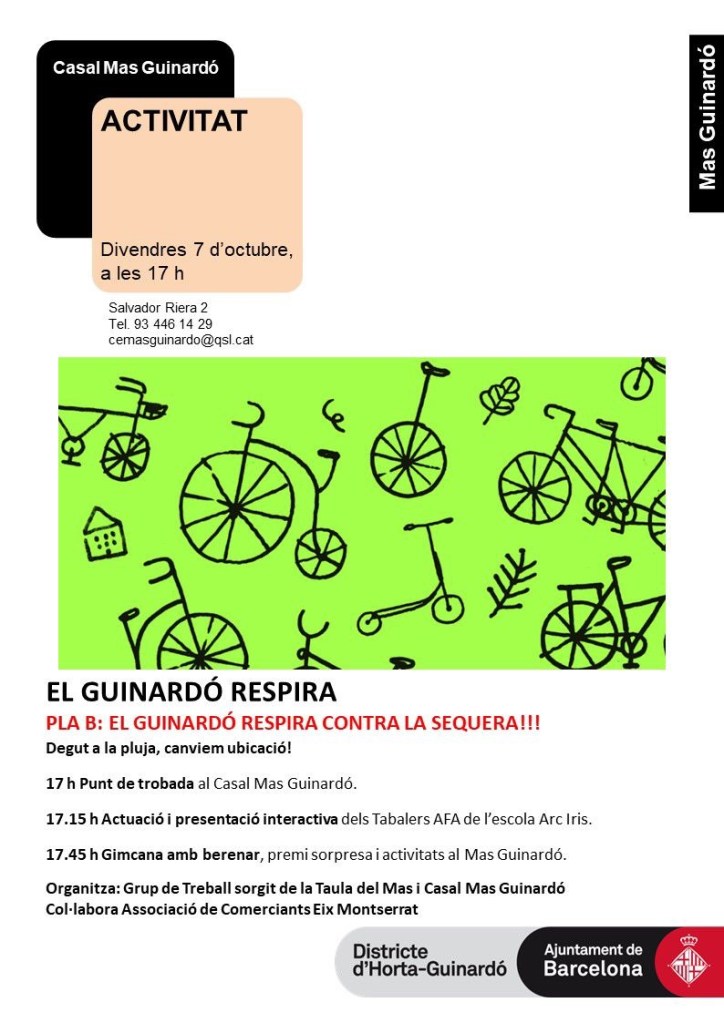 Casal Mas Guinardó

ACTIVITAT

Divendres 7 d'octubre, a les 17 h

Mas Guinardó

Salvador Riera 2
Tel. 93 446 14 29
cemasguinardo@qsl.cat

EL GUINARDÓ RESPIRA

PLA B: EL GUINARDÓ RESPIRA CONTRA LA SEQUERA!!!

Degut a la pluja, canviem ubicació!

17 h Punt de trobada al Casal Mas Guinardó.

17.15 h Actuació i presentació interactiva dels Tabalers AFA de l'escola Arc Iris.

17.45 h Gimcana amb berenar, premi sorpresa i activitats al Mas Guinardó.

Organitza: Grup de Treball sorgit de la Taula del Mas i Casal Mas Guinardó
Col·labora Associació de Comerciants Eix Montserrat

Districte d'Horta-Guinardó

Ajuntament de Barcelona